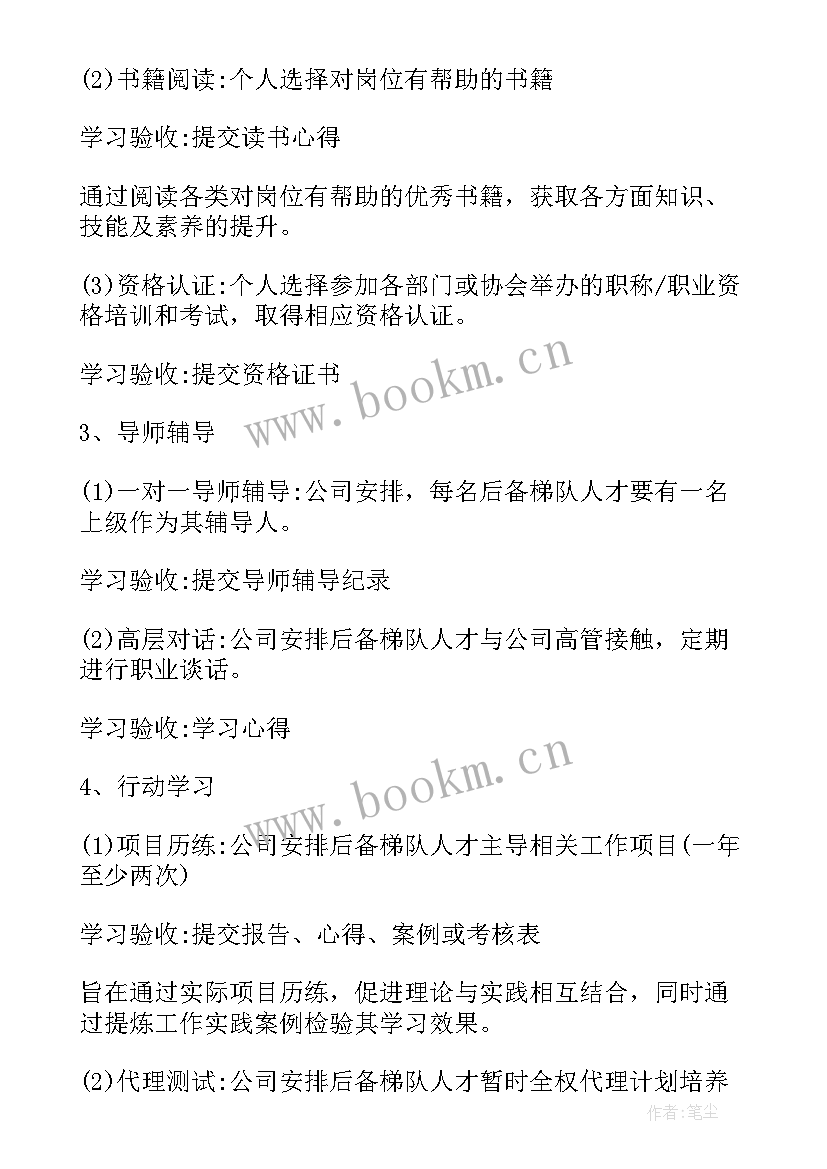 (2)书籍阅读:个人选择对岗位有帮助的书籍

学习验收:提交读书心得

通过阅读各类对岗位有帮助的优秀书籍，获取各方面知识、技能及素养的提升。

(3)资格认证:个人选择参加各部门或协会举办的职称/职业资格培训和考试，取得相应资格认证。

学习验收:提交资格证书

www.bookm.cn

3、导师辅导

(1)一对一导师辅导:公司安排，每名后备梯队人才要有一名上级作为其辅导人。

学习验收:提交导师辅导纪录

(2)高层对话:公司安排后备梯队人才与公司高管接触，定期进行职业谈话。

学习验收:学习心得

www.bookm.cn

4、行动学习

(1)项目历练:公司安排后备梯队人才主导相关工作项目(一年至少两次)

学习验收:提交报告、心得、案例或考核表

旨在通过实际项目历练，促进理论与实践相互结合，同时通过提炼工作实践案例检验其学习效果。

(2)代理测试:公司安排后备梯队人才暂时全权代理计划培养

作者:笔尘